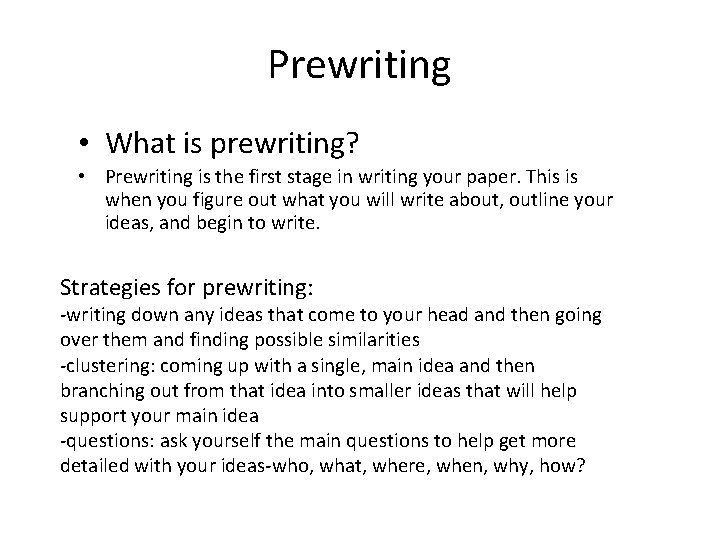 Prewriting

• What is prewriting?

• Prewriting is the first stage in writing your paper. This is when you figure out what you will write about, outline your ideas, and begin to write.

Strategies for prewriting:
-writing down any ideas that come to your head and then going over them and finding possible similarities
-clustering: coming up with a single, main idea and then branching out from that idea into smaller ideas that will help support your main idea
-questions: ask yourself the main questions to help get more detailed with your ideas-who, what, where, when, why, how?